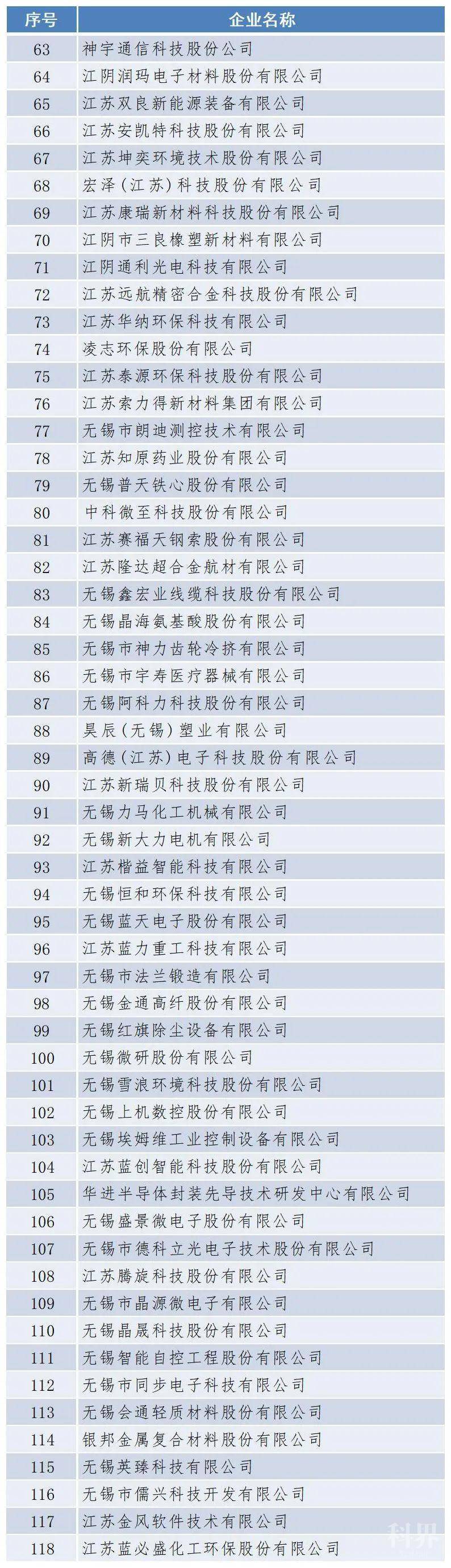 | 序号 | 企业名称 |
|---|---|
| 63 | 神宇通信科技股份公司 |
| 64 | 江阴润玛电子材料股份有限公司 |
| 65 | 江苏双良新能源装备有限公司 |
| 66 | 江苏安凯特科技股份有限公司 |
| 67 | 江苏坤奕环境技术股份有限公司 |
| 68 | 宏泽（江苏）科技股份有限公司 |
| 69 | 江苏康瑞新材料科技股份有限公司 |
| 70 | 江阴市三良橡塑新材料有限公司 |
| 71 | 江阴通利光电科技有限公司 |
| 72 | 江苏远航精密合金科技股份有限公司 |
| 73 | 江苏华纳环保科技有限公司 |
| 74 | 凌志环保股份有限公司 |
| 75 | 江苏泰源环保科技股份有限公司 |
| 76 | 江苏索力得新材料集团有限公司 |
| 77 | 无锡市朗迪测控技术有限公司 |
| 78 | 江苏知原药业股份有限公司 |
| 79 | 无锡普天铁心股份有限公司 |
| 80 | 中科微至科技股份有限公司 |
| 81 | 江苏赛福天钢索股份有限公司 |
| 82 | 江苏隆达超合金航材有限公司 |
| 83 | 无锡鑫宏业线缆科技股份有限公司 |
| 84 | 无锡晶海氨基酸股份有限公司 |
| 85 | 无锡市神力齿轮冷挤有限公司 |
| 86 | 无锡市宇寿医疗器械有限公司 |
| 87 | 无锡阿科力科技股份有限公司 |
| 88 | 昊辰（无锡）塑业有限公司 |
| 89 | 高德（江苏）电子科技股份有限公司 |
| 90 | 江苏新瑞贝科技股份有限公司 |
| 91 | 无锡力马化工机械有限公司 |
| 92 | 无锡新大力电机有限公司 |
| 93 | 江苏楷益智能科技有限公司 |
| 94 | 无锡恒和环保科技有限公司 |
| 95 | 无锡蓝天电子股份有限公司 |
| 96 | 江苏蓝力重工科技有限公司 |
| 97 | 无锡市法兰锻造有限公司 |
| 98 | 无锡金通高纤股份有限公司 |
| 99 | 无锡红旗除尘设备有限公司 |
| 100 | 无锡微研股份有限公司 |
| 101 | 无锡雪浪环境科技股份有限公司 |
| 102 | 无锡上机数控股份有限公司 |
| 103 | 无锡埃姆维工业控制设备有限公司 |
| 104 | 江苏蓝创智能科技股份有限公司 |
| 105 | 华进半导体封装先导技术研发中心有限公司 |
| 106 | 无锡盛景微电子股份有限公司 |
| 107 | 无锡市德科立光电子技术股份有限公司 |
| 108 | 江苏腾旋科技股份有限公司 |
| 109 | 无锡市晶源微电子有限公司 |
| 110 | 无锡晶晟科技股份有限公司 |
| 111 | 无锡智能自控工程股份有限公司 |
| 112 | 无锡市同步电子科技有限公司 |
| 113 | 无锡会通轻质材料股份有限公司 |
| 114 | 银邦金属复合材料股份有限公司 |
| 115 | 无锡英臻科技有限公司 |
| 116 | 无锡市儒兴科技开发有限公司 |
| 117 | 江苏金风软件技术有限公司 |
| 118 | 江苏蓝必盛化工环保股份有限公司 |

科界